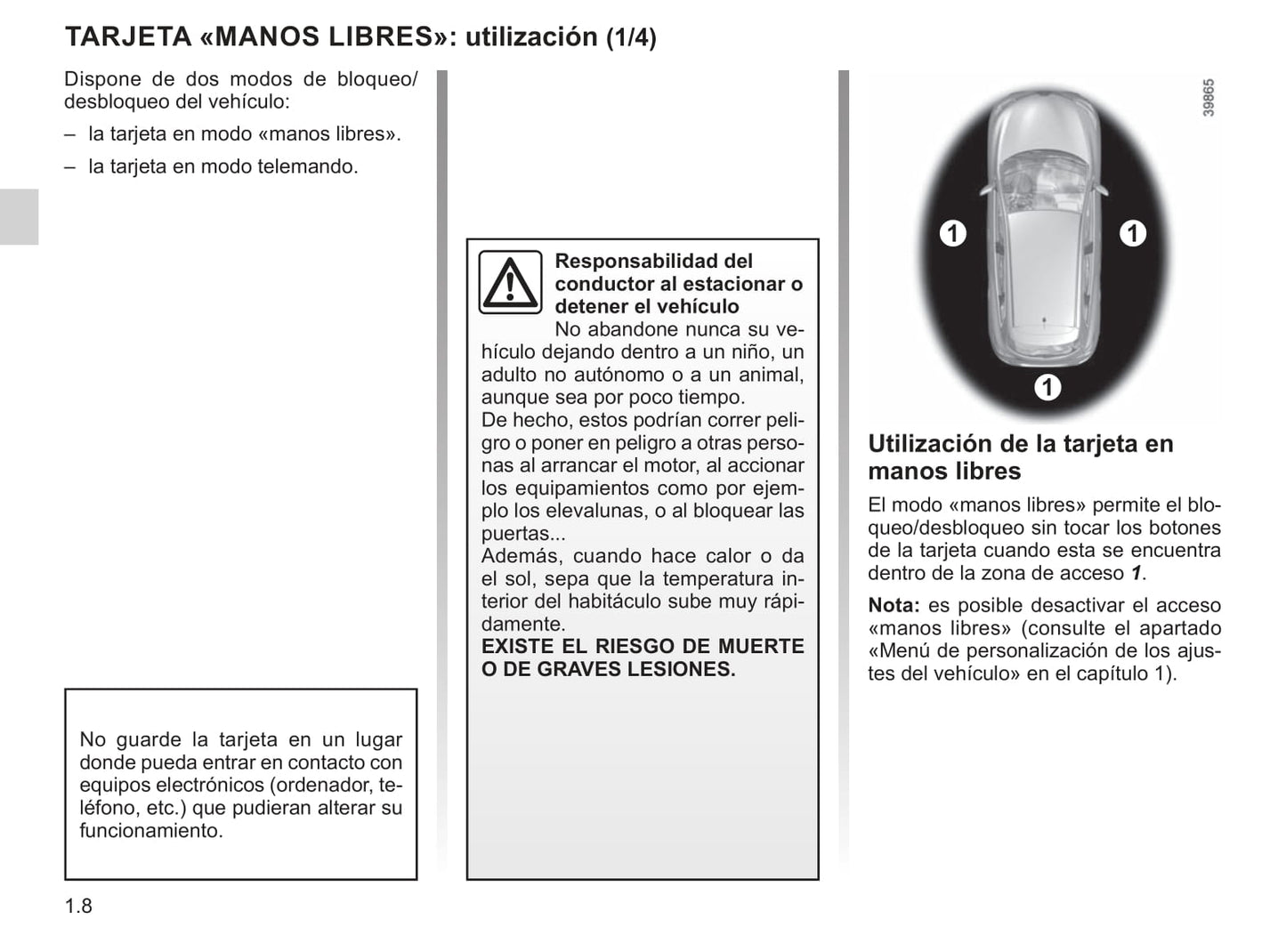 TARJETA «MANOS LIBRES»: utilización (1/4)

Dispone de dos modos de bloqueo/desbloqueo del vehículo:

– la tarjeta en modo «manos libres».

– la tarjeta en modo telemando.

No guarde la tarjeta en un lugar donde pueda entrar en contacto con equipos electrónicos (ordenador, teléfono, etc.) que pudieran alterar su funcionamiento.

Responsabilidad del conductor al estacionar o detener el vehículo

No abandone nunca su vehículo dejando dentro a un niño, un adulto no autónomo o a un animal, aunque sea por poco tiempo.
De hecho, estos podrían correr peligro o poner en peligro a otras personas al arrancar el motor, al accionar los equipamientos como por ejemplo los elevalunas, o al bloquear las puertas...
Además, cuando hace calor o da el sol, sepa que la temperatura interior del habitáculo sube muy rápidamente.
EXISTE EL RIESGO DE MUERTE O DE GRAVES LESIONES.

39865

1

1

1

Utilización de la tarjeta en manos libres

El modo «manos libres» permite el bloqueo/desbloqueo sin tocar los botones de la tarjeta cuando esta se encuentra dentro de la zona de acceso 1.

Nota: es posible desactivar el acceso «manos libres» (consulte el apartado «Menú de personalización de los ajustes del vehículo» en el capítulo 1).

1.8